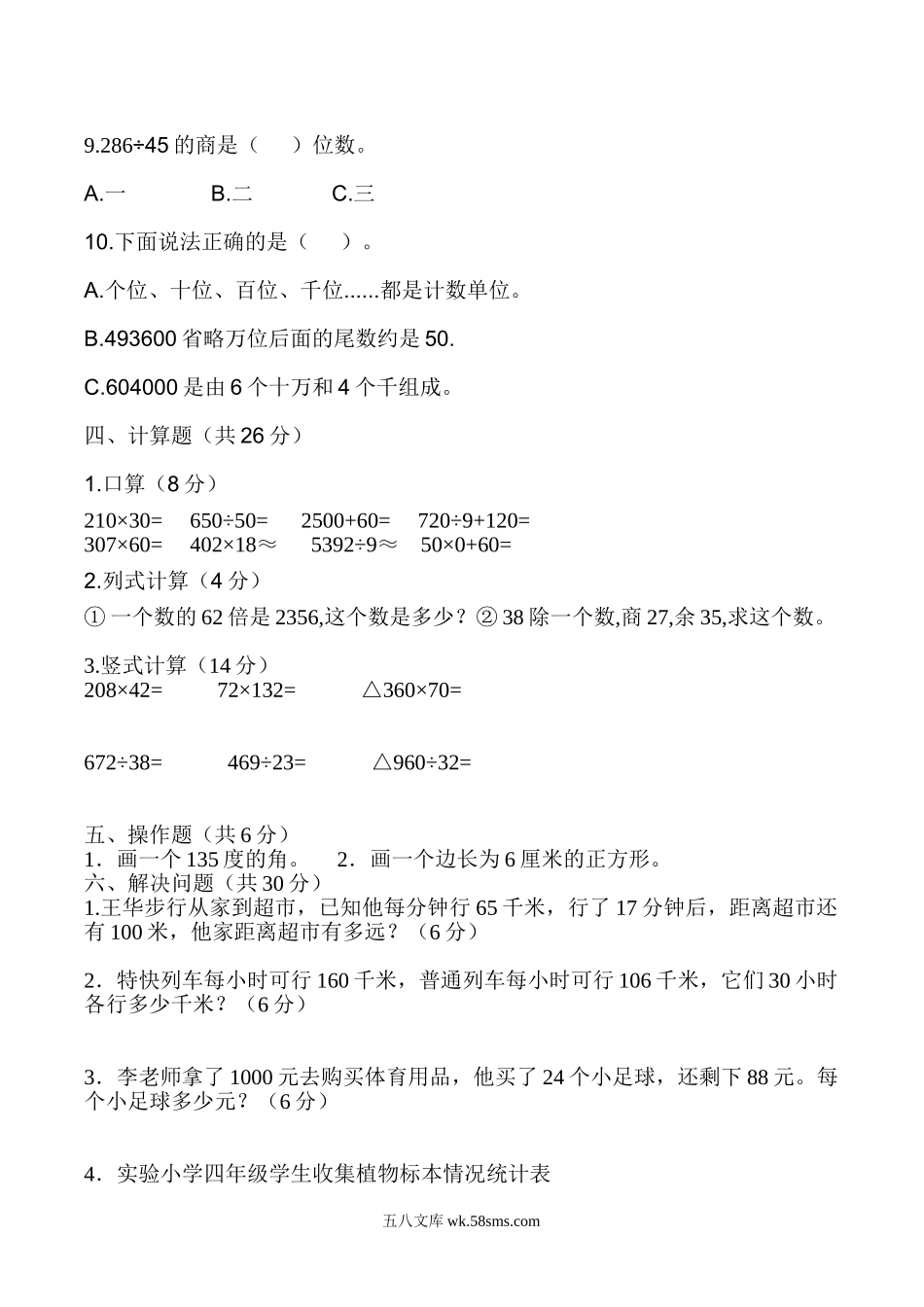 9.286÷45 的商是（　　）位数。

A.一　　　　B.二　　　　C.三

10.下面说法正确的是（　　）。

A.个位、十位、百位、千位......都是计数单位。

B.493600 省略万位后面的尾数约是 50.

C.604000 是由 6 个十万和 4 个千组成。

四、计算题（共 26 分）

1.口算（8 分）

210×30=　650÷50=　2500+60=　720÷9+120=
307×60=　402×18≈　5392÷9≈　50×0+60=

2.列式计算（4 分）

① 一个数的 62 倍是 2356,这个数是多少？② 38 除一个数,商 27,余 35,求这个数。

3.竖式计算（14 分）
208×42=　72×132=　△360×70=

672÷38=　469÷23=　△960÷32=

五、操作题（共 6 分）
1．画一个 135 度的角。　2．画一个边长为 6 厘米的正方形。
六、解决问题（共 30 分）
1.王华步行从家到超市，已知他每分钟行 65 千米，行了 17 分钟后，距离超市还有 100 米，他家距离超市有多远？（6 分）

2．特快列车每小时可行 160 千米，普通列车每小时可行 106 千米，它们 30 小时各行多少千米？（6 分）

3．李老师拿了 1000 元去购买体育用品，他买了 24 个小足球，还剩下 88 元。每个小足球多少元？（6 分）

4．实验小学四年级学生收集植物标本情况统计表

五八文库 wk.58sms.com